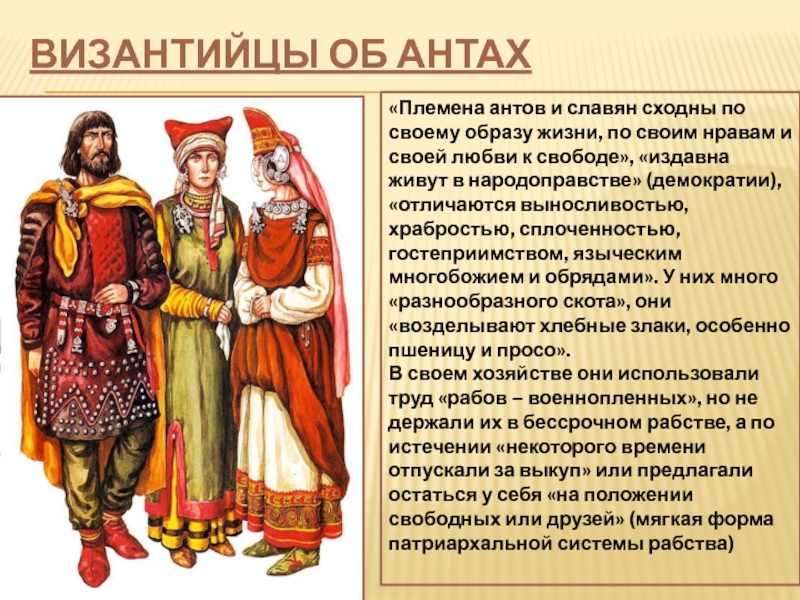 ВИЗАНТИЙЦЫ ОБ АНТАХ

«Племена антов и славян сходны по своему образу жизни, по своим нравам и своей любви к свободе», «издавна живут в народоправстве» (демократии), «отличаются выносливостью, храбростью, сплоченностью, гостеприимством, языческим многобожием и обрядами». У них много «разнообразного скота», они «возделывают хлебные злаки, особенно пшеницу и просо».
В своем хозяйстве они использовали труд «рабов – военнопленных», но не держали их в бессрочном рабстве, а по истечении «некоторого времени отпускали за выкуп» или предлагали остаться у себя «на положении свободных или друзей» (мягкая форма патриархальной системы рабства)